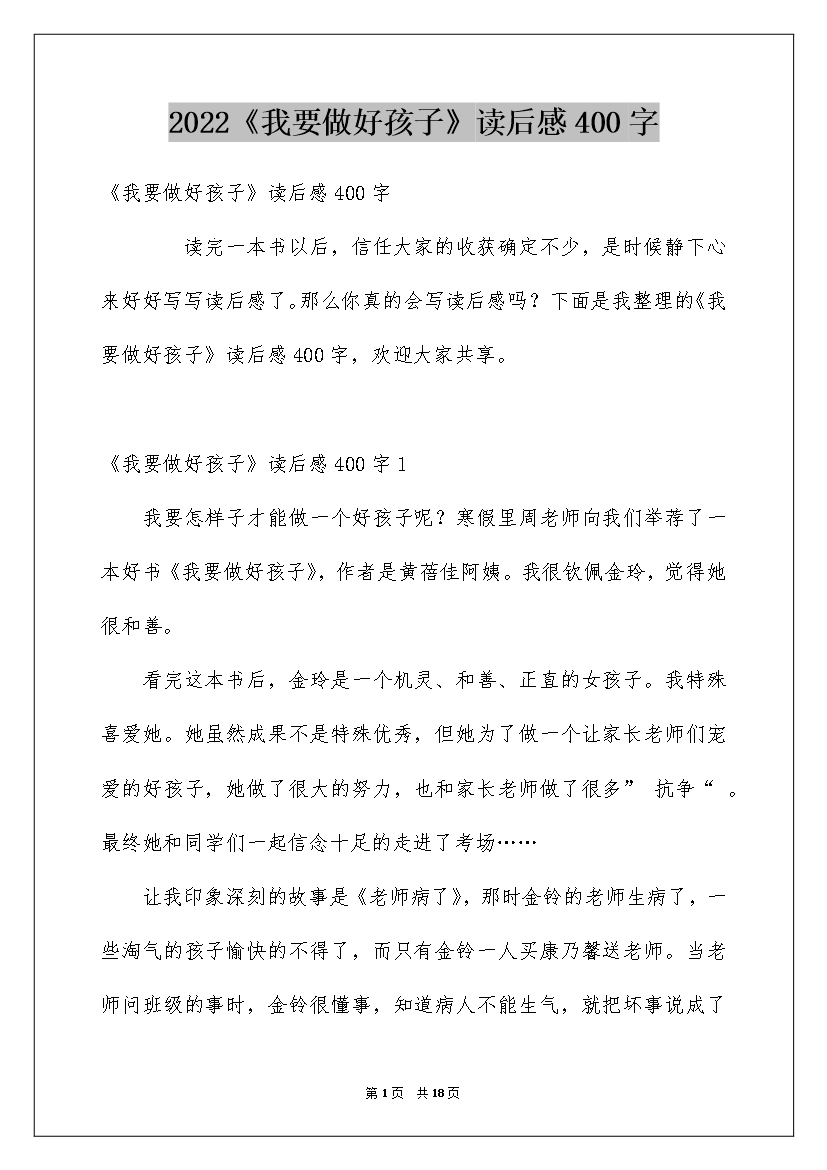 2022《我要做好孩子》读后感400字

《我要做好孩子》读后感400字

读完一本书以后，信任大家的收获确定不少，是时候静下心来好好写写读后感了。那么你真的会写读后感吗？下面是我整理的《我要做好孩子》读后感400字，欢迎大家共享。

《我要做好孩子》读后感400字1

我要怎样子才能做一个好孩子呢？寒假里周老师向我们举荐了一本好书《我要做好孩子》，作者是黄蓓佳阿姨。我很钦佩金玲，觉得她很和善。

看完这本书后，金玲是一个机灵、和善、正直的女孩子。我特殊喜爱她。她虽然成果不是特殊优秀，但她为了做一个让家长老师们宠爱的好孩子，她做了很大的努力，也和家长老师做了很多” 抗争“ 。最终她和同学们一起信念十足的走进了考场……

让我印象深刻的故事是《老师病了》，那时金铃的老师生病了，一些淘气的孩子愉快的不得了，而只有金铃一人买康乃馨送老师。当老师问班级的事时，金铃很懂事，知道病人不能生气，就把坏事说成了

第1页 共18页